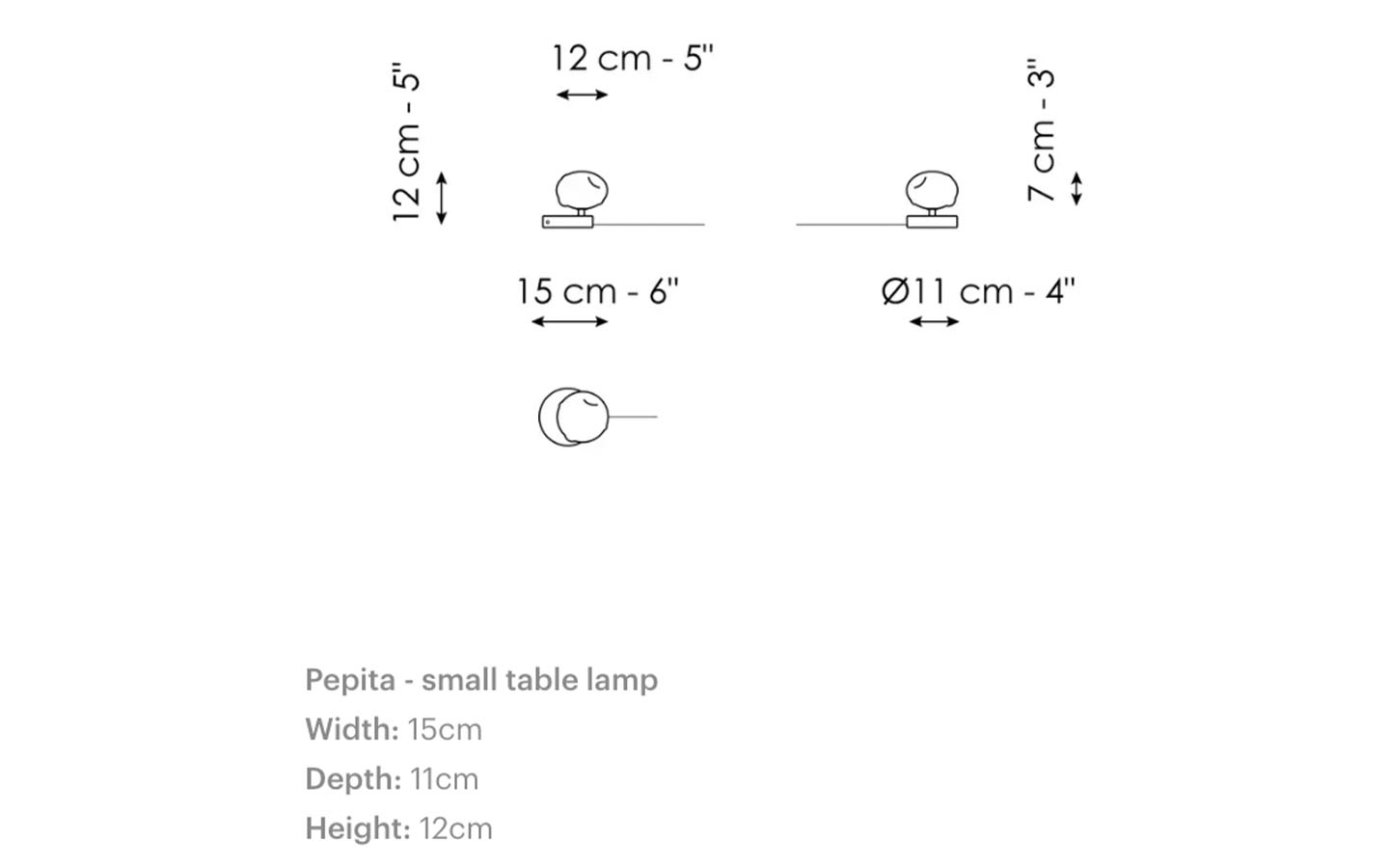 12 cm - 5"

12 cm - 5"

7 cm - 3"

15 cm - 6"

Ø11 cm - 4"

Pepita - small table lamp
Width: 15cm
Depth: 11cm
Height: 12cm